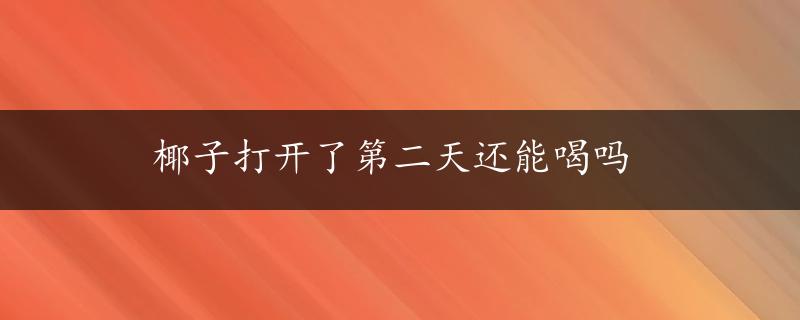 椰子打开了第二天还能喝吗